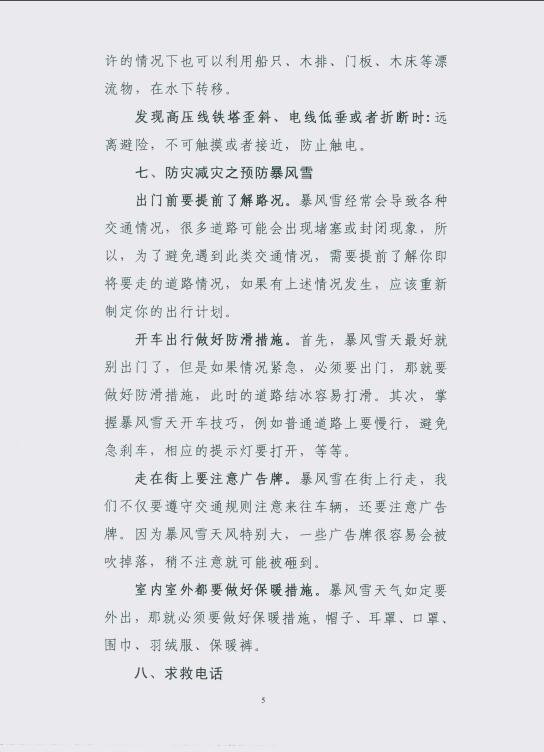 许的情况下也可以利用船只、木排、门板、木床等漂流物，在水下转移。

发现高压线铁塔歪斜、电线低垂或者折断时:远离避险，不可触摸或者接近，防止触电。

七、防灾减灾之预防暴风雪

出门前要提前了解路况。暴风雪经常会导致各种交通情况，很多道路可能会出现堵塞或封闭现象，所以，为了避免遇到此类交通情况，需要提前了解你即将要走的道路情况，如果有上述情况发生，应该重新制定你的出行计划。

开车出行做好防滑措施。首先，暴风雪天最好就别出门了，但是如果情况紧急，必须要出门，那就要做好防滑措施，此时的道路结冰容易打滑。其次，掌握暴风雪天开车技巧，例如普通道路上要慢行，避免急刹车，相应的提示灯要打开，等等。

走在街上要注意广告牌。暴风雪在街上行走，我们不仅要遵守交通规则注意来往车辆，还要注意广告牌。因为暴风雪天风特别大，一些广告牌很容易会被吹掉落，稍不注意就可能被砸到。

室内室外都要做好保暖措施。暴风雪天气如定要外出，那就必须要做好保暖措施，帽子、耳罩、口罩、围巾、羽绒服、保暖裤。

八、求救电话

5